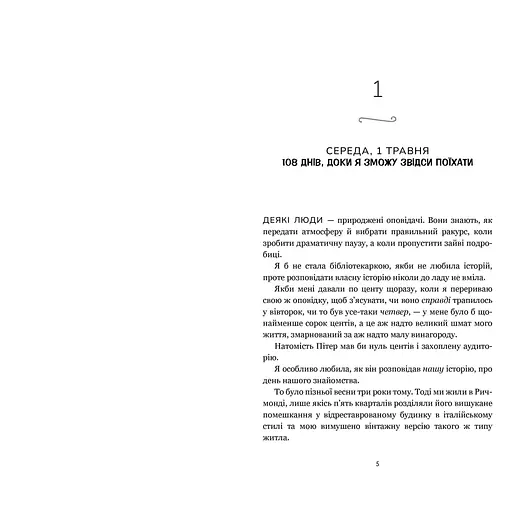 1

СЕРЕДА, 1 ТРАВНЯ
108 ДНІВ, ДОКИ Я ЗМОЖУ ЗВІДСИ ПОЇХАТИ

ДЕЯКІ ЛЮДИ — природжені оповідачі. Вони знають, як передати атмосферу й вибрати правильний ракурс, коли зробити драматичну паузу, а коли пропустити зайві подробиці.

Я б не стала бібліотекаркою, якби не любила історій, проте розповідати власну історію ніколи до ладу не вміла.

Якби мені давали по центу щоразу, коли я перериваю свою ж оповідку, щоб з'ясувати, чи воно справді трапилось у вівторок, чи то був усе-таки четвер, — у мене було б щонайменше сорок центів, а це аж надто великий шмат мого життя, змарнований за аж надто малу винагороду.

Натомість Пітер мав би нуль центів і захоплену аудиторію.

Я особливо любила, як він розповідав нашу історію, про день нашого знайомства.

То було пізньої весни три роки тому. Тоді ми жили в Ричмонді, лише якісь п'ять кварталів розділяли його вишукане помешкання у відреставрованому будинку в італійському стилі та мою вимушено вінтажну версію такого ж типу житла.

5